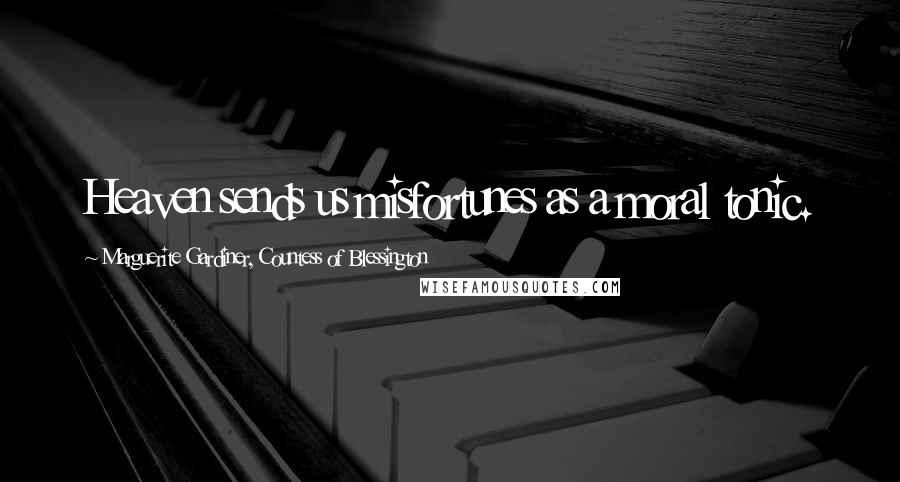 Heaven sends us misfortunes as a moral tonic.

~ Marguerite Gardiner, Countess of Blessington

WISEFAMOUSQUOTES.COM